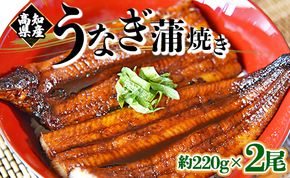 高知県産
うなぎ蒲焼き
約220g×2尾